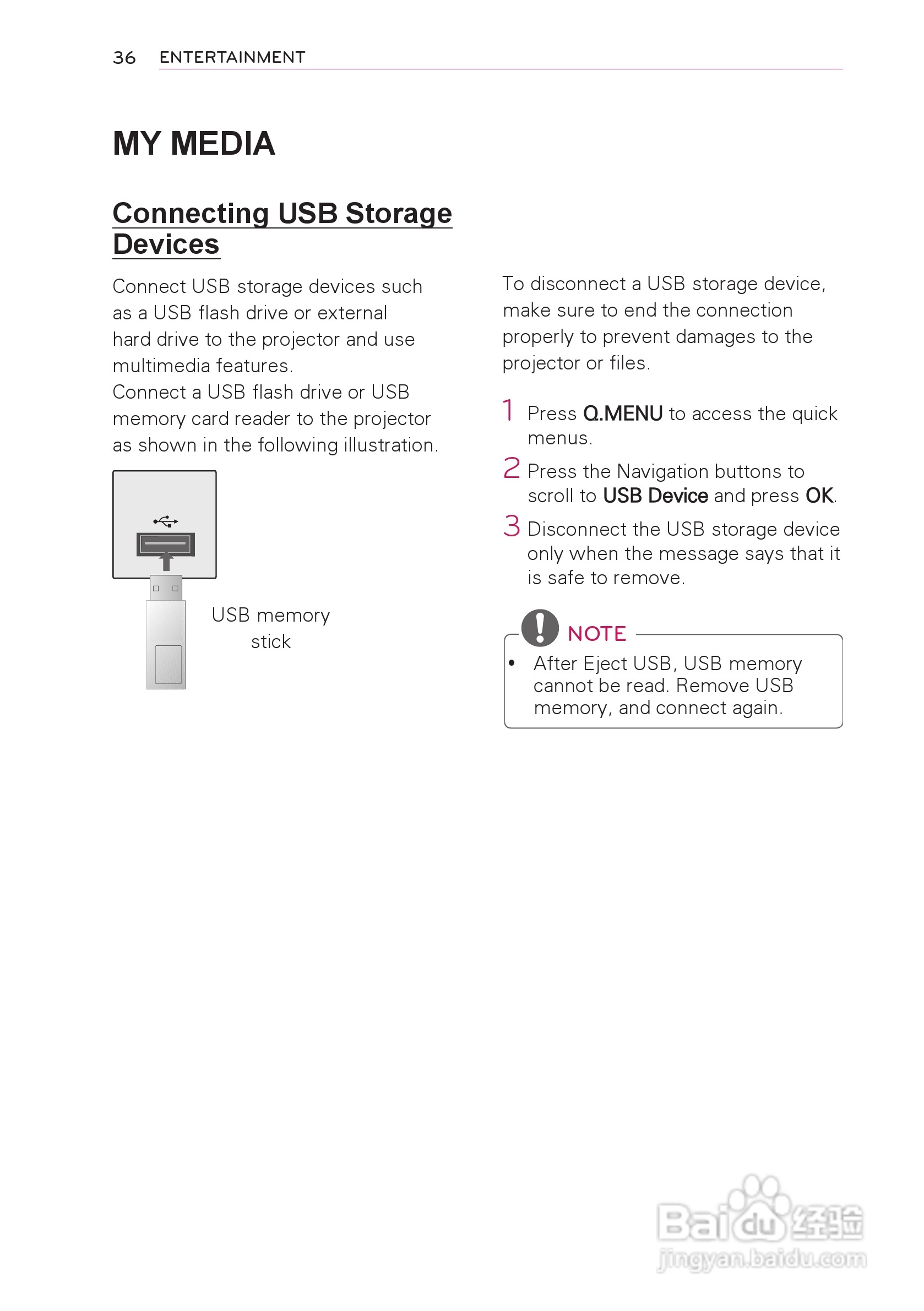 36 ENTERTAINMENT

MY MEDIA

Connecting USB Storage Devices

Connect USB storage devices such as a USB flash drive or external hard drive to the projector and use multimedia features.
Connect a USB flash drive or USB memory card reader to the projector as shown in the following illustration.

USB memory stick

To disconnect a USB storage device, make sure to end the connection properly to prevent damages to the projector or files.

1 Press Q.MENU to access the quick menus.

2 Press the Navigation buttons to scroll to USB Device and press OK.

3 Disconnect the USB storage device only when the message says that it is safe to remove.

NOTE

• After Eject USB, USB memory cannot be read. Remove USB memory, and connect again.

Baidu经验
jingyan.baidu.com